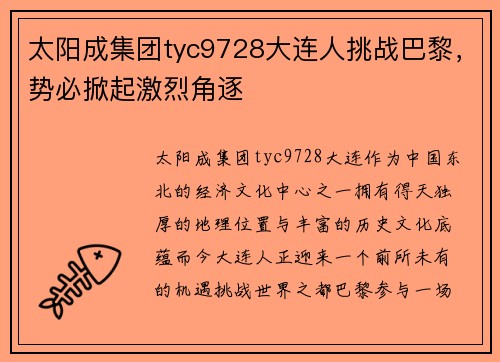 太阳成集团tyc9728大连人挑战巴黎，势必掀起激烈角逐

太阳成集团tyc9728大连作为中国东北的经济文化中心之一拥有得天独厚的地理位置与丰富的历史文化底蕴而今大连人正迎来一个前所未有的机遇挑战世界之都巴黎参与一场